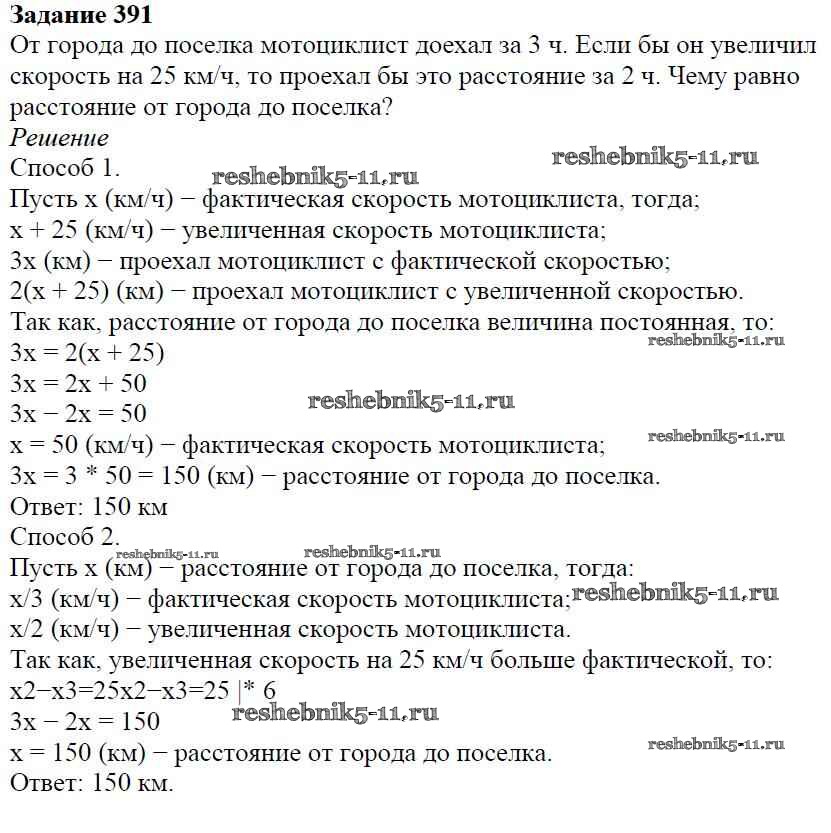 **Задание 391**
От города до поселка мотоциклист доехал за 3 ч. Если бы он увеличил скорость на 25 км/ч, то проехал бы это расстояние за 2 ч. Чему равно расстояние от города до поселка?
*Решение*
Способ 1.
reshebnik5-11.ru
reshebnik5-11.ru
Пусть x (км/ч) − фактическая скорость мотоциклиста, тогда;
x + 25 (км/ч) − увеличенная скорость мотоциклиста;
3x (км) − проехал мотоциклист с фактической скоростью;
2(x + 25) (км) − проехал мотоциклист с увеличенной скоростью.
Так как, расстояние от города до поселка величина постоянная, то:
reshebnik5-11.ru
3x = 2(x + 25)
3x = 2x + 50
3x − 2x = 50
reshebnik5-11.ru
x = 50 (км/ч) − фактическая скорость мотоциклиста;
reshebnik5-11.ru
3x = 3 * 50 = 150 (км) − расстояние от города до поселка.
Ответ: 150 км
Способ 2.
reshebnik5-11.ru
reshebnik5-11.ru
Пусть x (км) − расстояние от города до поселка, тогда:
x/3 (км/ч) − фактическая скорость мотоциклиста;
reshebnik5-11.ru
x/2 (км/ч) − увеличенная скорость мотоциклиста.
Так как, увеличенная скорость на 25 км/ч больше фактической, то:
x2−x3=25x2−x3=25 |* 6
3x − 2x = 150
reshebnik5-11.ru
x = 150 (км) − расстояние от города до поселка.
reshebnik5-11.ru
Ответ: 150 км.